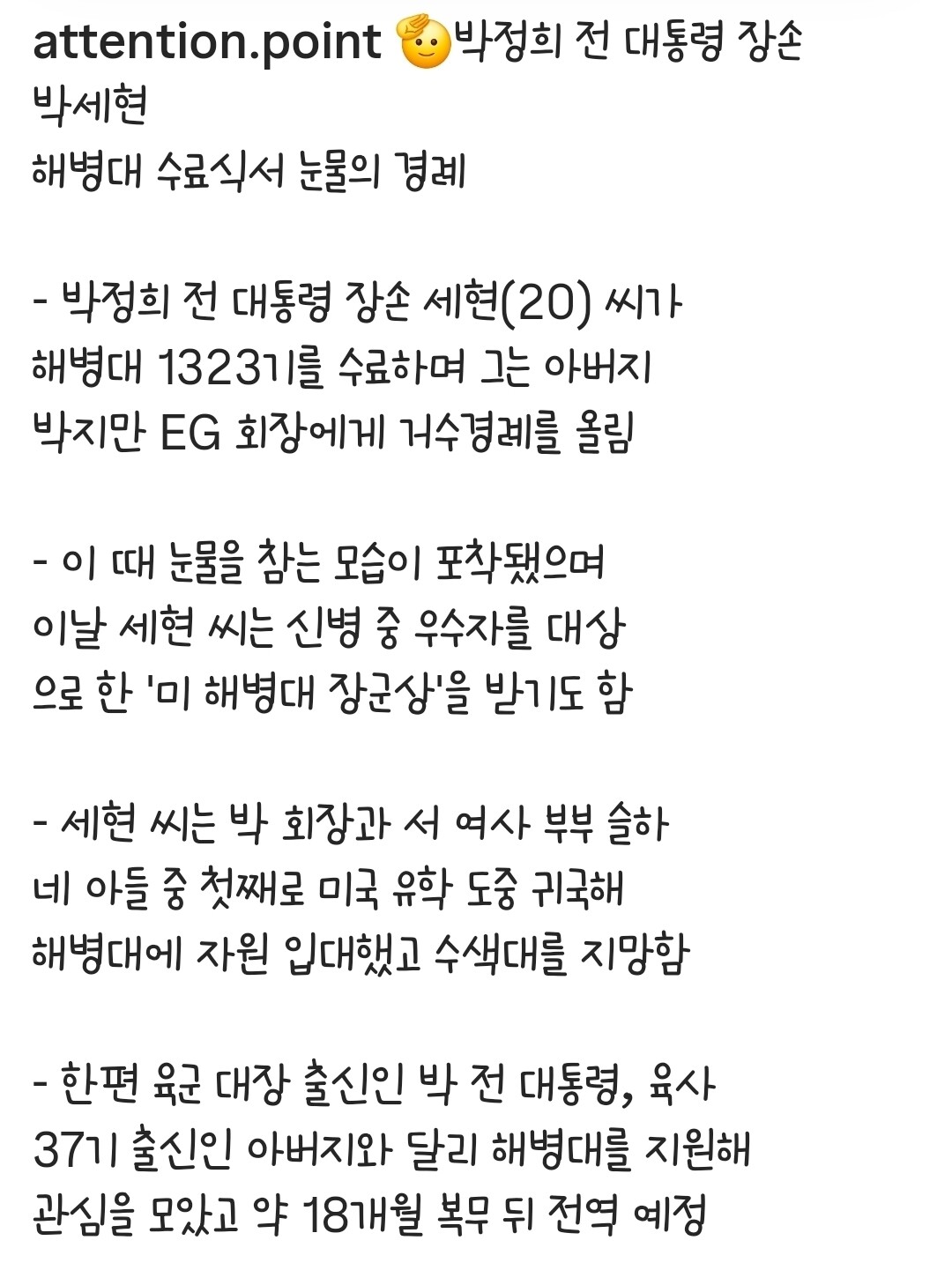 attention.point 🫡박정희 전 대통령 장손 박세현
해병대 수료식서 눈물의 경례

- 박정희 전 대통령 장손 세현(20) 씨가 해병대 1323기를 수료하며 그는 아버지 박지만 EG 회장에게 거수경례를 올림

- 이 때 눈물을 참는 모습이 포착됐으며 이날 세현 씨는 신병 중 우수자를 대상으로 한 '미 해병대 장군상'을 받기도 함

- 세현 씨는 박 회장과 서 여사 부부 슬하 네 아들 중 첫째로 미국 유학 도중 귀국해 해병대에 자원 입대했고 수색대를 지망함

- 한편 육군 대장 출신인 박 전 대통령, 육사 37기 출신인 아버지와 달리 해병대를 지원해 관심을 모았고 약 18개월 복무 뒤 전역 예정